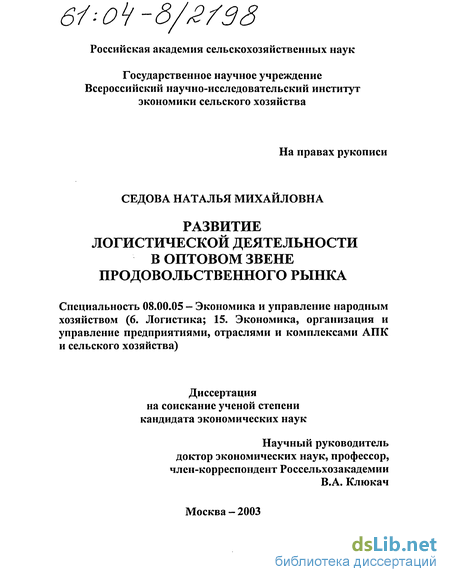 61:04-8/2198

Российская академия сельскохозяйственных наук

Государственное научное учреждение
Всероссийский научно-исследовательский институт
экономики сельского хозяйства

На правах рукописи

СЕДОВА НАТАЛЬЯ МИХАЙЛОВНА

РАЗВИТИЕ
ЛОГИСТИЧЕСКОЙ ДЕЯТЕЛЬНОСТИ
В ОПТОВОМ ЗВЕНЕ
ПРОДОВОЛЬСТВЕННОГО РЫНКА

Специальность 08.00.05 – Экономика и управление народным хозяйством (6. Логистика; 15. Экономика, организация и управление предприятиями, отраслями и комплексами АПК и сельского хозяйства)

Диссертация
на соискание ученой степени
кандидата экономических наук

Научный руководитель
доктор экономических наук, профессор,
член-корреспондент Россельхозакадемии
В.А. Клюкач

Москва – 2003

dsLib.net
библиотека диссертаций